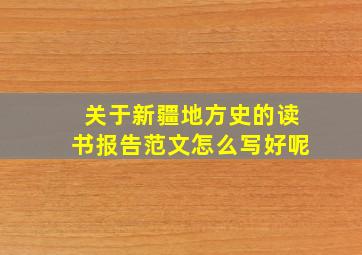 关于新疆地方史的读书报告范文怎么写好呢